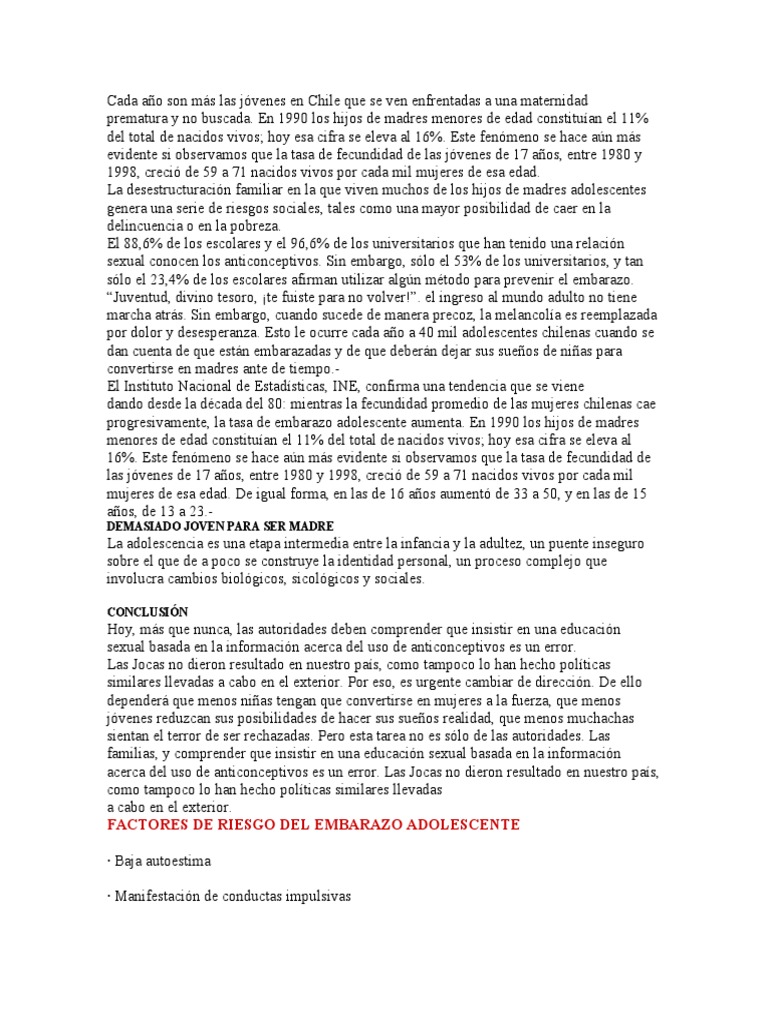 Cada año son más las jóvenes en Chile que se ven enfrentadas a una maternidad prematura y no buscada. En 1990 los hijos de madres menores de edad constituían el 11% del total de nacidos vivos; hoy esa cifra se eleva al 16%. Este fenómeno se hace aún más evidente si observamos que la tasa de fecundidad de las jóvenes de 17 años, entre 1980 y 1998, creció de 59 a 71 nacidos vivos por cada mil mujeres de esa edad.
La desestructuración familiar en la que viven muchos de los hijos de madres adolescentes genera una serie de riesgos sociales, tales como una mayor posibilidad de caer en la delincuencia o en la pobreza.
El 88,6% de los escolares y el 96,6% de los universitarios que han tenido una relación sexual conocen los anticonceptivos. Sin embargo, sólo el 53% de los universitarios, y tan sólo el 23,4% de los escolares afirman utilizar algún método para prevenir el embarazo.
“Juventud, divino tesoro, ¡te fuiste para no volver!”. el ingreso al mundo adulto no tiene marcha atrás. Sin embargo, cuando sucede de manera precoz, la melancolía es reemplazada por dolor y desesperanza. Esto le ocurre cada año a 40 mil adolescentes chilenas cuando se dan cuenta de que están embarazadas y de que deberán dejar sus sueños de niñas para convertirse en madres ante de tiempo.-
El Instituto Nacional de Estadísticas, INE, confirma una tendencia que se viene dando desde la década del 80: mientras la fecundidad promedio de las mujeres chilenas cae progresivamente, la tasa de embarazo adolescente aumenta. En 1990 los hijos de madres menores de edad constituían el 11% del total de nacidos vivos; hoy esa cifra se eleva al 16%. Este fenómeno se hace aún más evidente si observamos que la tasa de fecundidad de las jóvenes de 17 años, entre 1980 y 1998, creció de 59 a 71 nacidos vivos por cada mil mujeres de esa edad. De igual forma, en las de 16 años aumentó de 33 a 50, y en las de 15 años, de 13 a 23.-
DEMASIADO JOVEN PARA SER MADRE
La adolescencia es una etapa intermedia entre la infancia y la adultez, un puente inseguro sobre el que de a poco se construye la identidad personal, un proceso complejo que involucra cambios biológicos, sicológicos y sociales.

CONCLUSIÓN
Hoy, más que nunca, las autoridades deben comprender que insistir en una educación sexual basada en la información acerca del uso de anticonceptivos es un error.
Las Jocas no dieron resultado en nuestro país, como tampoco lo han hecho políticas similares llevadas a cabo en el exterior. Por eso, es urgente cambiar de dirección. De ello dependerá que menos niñas tengan que convertirse en mujeres a la fuerza, que menos jóvenes reduzcan sus posibilidades de hacer sus sueños realidad, que menos muchachas sientan el terror de ser rechazadas. Pero esta tarea no es sólo de las autoridades. Las familias, y comprender que insistir en una educación sexual basada en la información acerca del uso de anticonceptivos es un error. Las Jocas no dieron resultado en nuestro país, como tampoco lo han hecho políticas similares llevadas
a cabo en el exterior.
FACTORES DE RIESGO DEL EMBARAZO ADOLESCENTE

· Baja autoestima

· Manifestación de conductas impulsivas